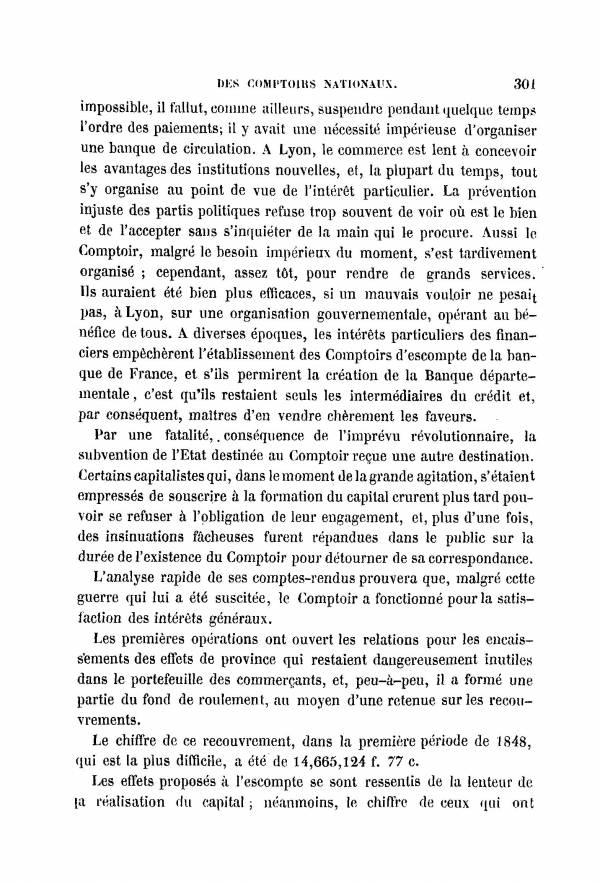 DES COMPTOIRS NATIONAUX. 301

impossible, il fallut, comme ailleurs, suspendre pendant quelque temps l'ordre des paiements; il y avait une nécessité impérieuse d'organiser une banque de circulation. A Lyon, le commerce est lent à concevoir les avantages des institutions nouvelles, et, la plupart du temps, tout s'y organise au point de vue de l'intérêt particulier. La prévention injuste des partis politiques refuse trop souvent de voir où est le bien et de l'accepter sans s'inquiéter de la main qui le procure. Aussi le Comptoir, malgré le besoin impérieux du moment, s'est tardivement organisé ; cependant, assez tôt, pour rendre de grands services. Ils auraient été bien plus efficaces, si un mauvais vouloir ne pesait pas, à Lyon, sur une organisation gouvernementale, opérant au bénéfice de tous. A diverses époques, les intérêts particuliers des financiers empêchèrent l'établissement des Comptoirs d'escompte de la banque de France, et s'ils permirent la création de la Banque départementale, c'est qu'ils restaient seuls les intermédiaires du crédit et, par conséquent, maîtres d'en vendre chèrement les faveurs.

Par une fatalité, conséquence de l'imprévu révolutionnaire, la subvention de l'Etat destinée au Comptoir reçue une autre destination. Certains capitalistes qui, dans le moment de la grande agitation, s'étaient empressés de souscrire à la formation du capital crurent plus tard pouvoir se refuser à l'obligation de leur engagement, et, plus d'une fois, des insinuations fâcheuses furent répandues dans le public sur la durée de l'existence du Comptoir pour détourner de sa correspondance.

L'analyse rapide de ses comptes-rendus prouvera que, malgré cette guerre qui lui a été suscitée, le Comptoir a fonctionné pour la satisfaction des intérêts généraux.

Les premières opérations ont ouvert les relations pour les encaissements des effets de province qui restaient dangereusement inutiles dans le portefeuille des commerçants, et, peu-à-peu, il a formé une partie du fond de roulement, au moyen d'une retenue sur les recouvrements.

Le chiffre de ce recouvrement, dans la première période de 1848, qui est la plus difficile, a été de 14,665,124 f. 77 c.

Les effets proposés à l'escompte se sont ressentis de la lenteur de la réalisation du capital ; néanmoins, le chiffre de ceux qui ont